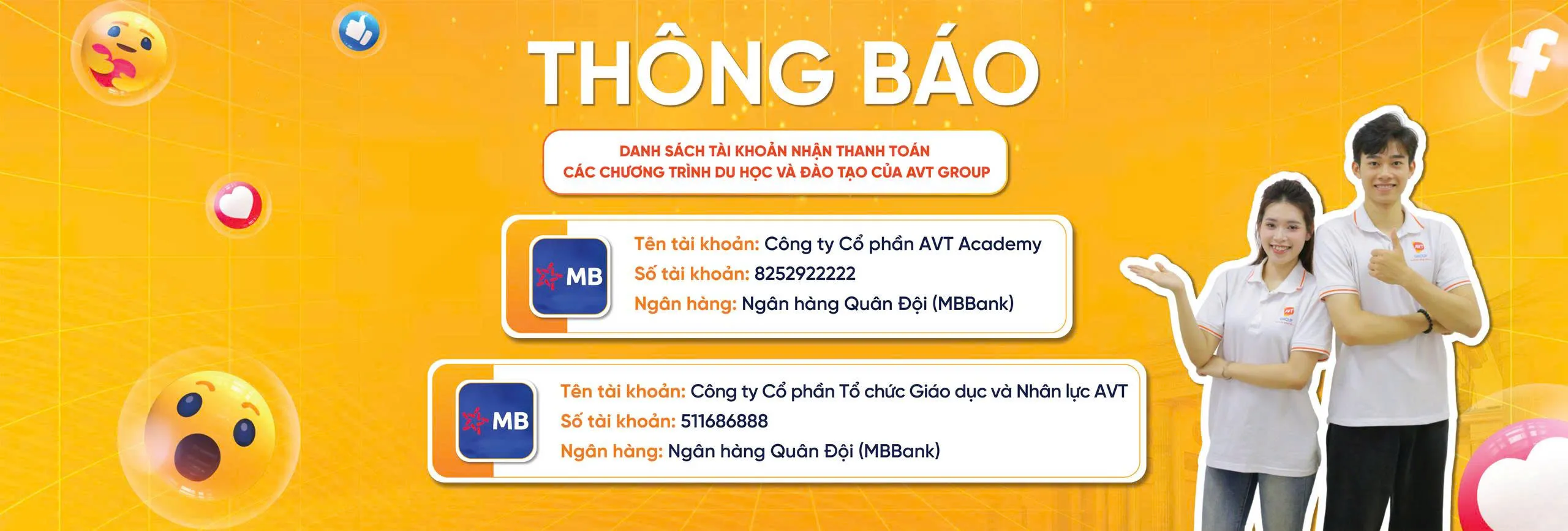 THÔNG BÁO

DANH SÁCH TÀI KHOẢN NHẬN THANH TOÁN
CÁC CHƯƠNG TRÌNH DU HỌC VÀ ĐÀO TẠO CỦA AVT GROUP

MB

Tên tài khoản: Công ty Cổ phần AVT Academy
Số tài khoản: 8252922222
Ngân hàng: Ngân hàng Quân Đội (MBBank)

MB

Tên tài khoản: Công ty Cổ phần Tổ chức Giáo dục và Nhân lực AVT
Số tài khoản: 511686888
Ngân hàng: Ngân hàng Quân Đội (MBBank)